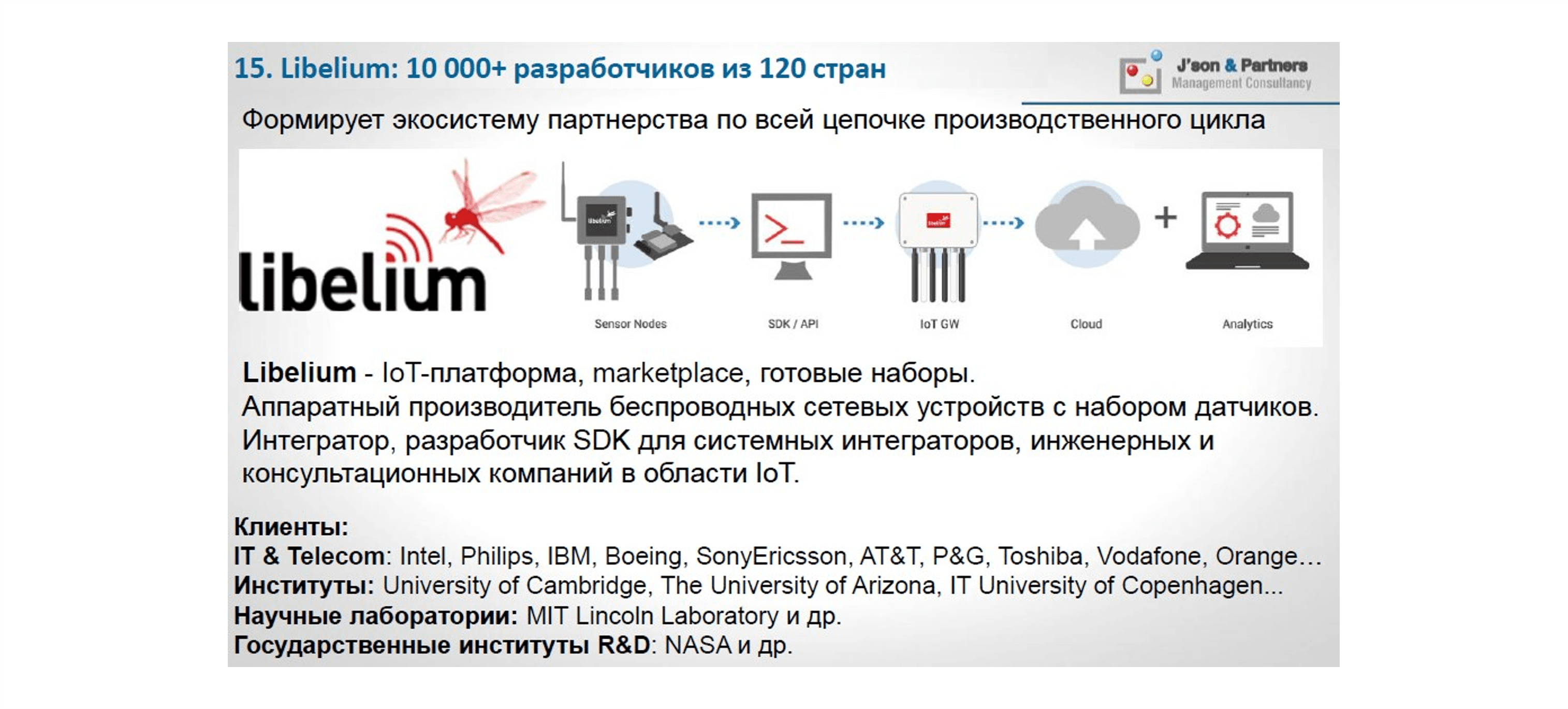 15. Libelium: 10 000+ разработчиков из 120 стран

J'son & Partners
Management Consultancy

Формирует экосистему партнерства по всей цепочке производственного цикла

libelium

Sensor Nodes

SDK / API

IoT GW

Cloud

+

Analytics

Libelium - IoT-платформа, marketplace, готовые наборы.
Аппаратный производитель беспроводных сетевых устройств с набором датчиков.
Интегратор, разработчик SDK для системных интеграторов, инженерных и консультационных компаний в области IoT.

Клиенты:
IT & Telecom: Intel, Philips, IBM, Boeing, SonyEricsson, AT&T, P&G, Toshiba, Vodafone, Orange…
Институты: University of Cambridge, The University of Arizona, IT University of Copenhagen...
Научные лаборатории: MIT Lincoln Laboratory и др.
Государственные институты R&D: NASA и др.